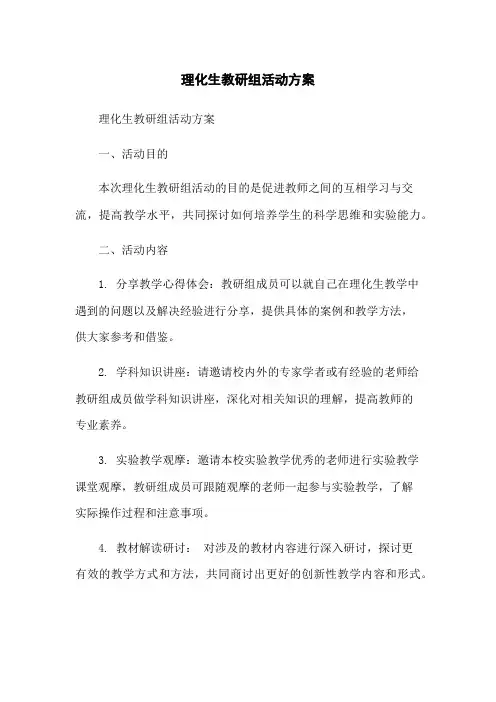 理化生教研组活动方案

理化生教研组活动方案

一、活动目的

本次理化生教研组活动的目的是促进教师之间的互相学习与交流，提高教学水平，共同探讨如何培养学生的科学思维和实验能力。

二、活动内容

1. 分享教学心得体会：教研组成员可以就自己在理化生教学中遇到的问题以及解决经验进行分享，提供具体的案例和教学方法，供大家参考和借鉴。

2. 学科知识讲座：请邀请校内外的专家学者或有经验的老师给教研组成员做学科知识讲座，深化对相关知识的理解，提高教师的专业素养。

3. 实验教学观摩：邀请本校实验教学优秀的老师进行实验教学课堂观摩，教研组成员可跟随观摩的老师一起参与实验教学，了解实际操作过程和注意事项。

4. 教材解读研讨： 对涉及的教材内容进行深入研讨，探讨更有效的教学方式和方法，共同商讨出更好的创新性教学内容和形式。